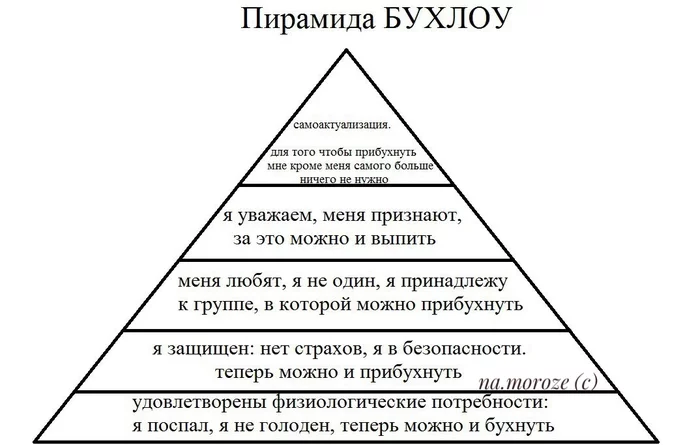 Пирамида БУХЛОУ

самоактуализация.

для того чтобы прибухнуть мне кроме меня самого больше ничего не нужно

я уважаем, меня признают, за это можно и выпить

меня любят, я не один, я принадлежу к группе, в которой можно прибухнуть

я защищен: нет страхов, я в безопасности. теперь можно и прибухнуть

na.moroze (c)

удовлетворены физиологические потребности: я поспал, я не голоден, теперь можно и бухнуть